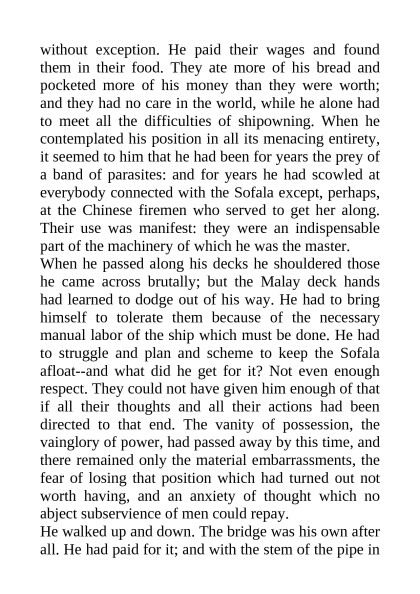 without exception. He paid their wages and found them in their food. They ate more of his bread and pocketed more of his money than they were worth; and they had no care in the world, while he alone had to meet all the difficulties of shipowning. When he contemplated his position in all its menacing entirety, it seemed to him that he had been for years the prey of a band of parasites: and for years he had scowled at everybody connected with the Sofala except, perhaps, at the Chinese firemen who served to get her along. Their use was manifest: they were an indispensable part of the machinery of which he was the master.
When he passed along his decks he shouldered those he came across brutally; but the Malay deck hands had learned to dodge out of his way. He had to bring himself to tolerate them because of the necessary manual labor of the ship which must be done. He had to struggle and plan and scheme to keep the Sofala afloat--and what did he get for it? Not even enough respect. They could not have given him enough of that if all their thoughts and all their actions had been directed to that end. The vanity of possession, the vainglory of power, had passed away by this time, and there remained only the material embarrassments, the fear of losing that position which had turned out not worth having, and an anxiety of thought which no abject subservience of men could repay.
He walked up and down. The bridge was his own after all. He had paid for it; and with the stem of the pipe in